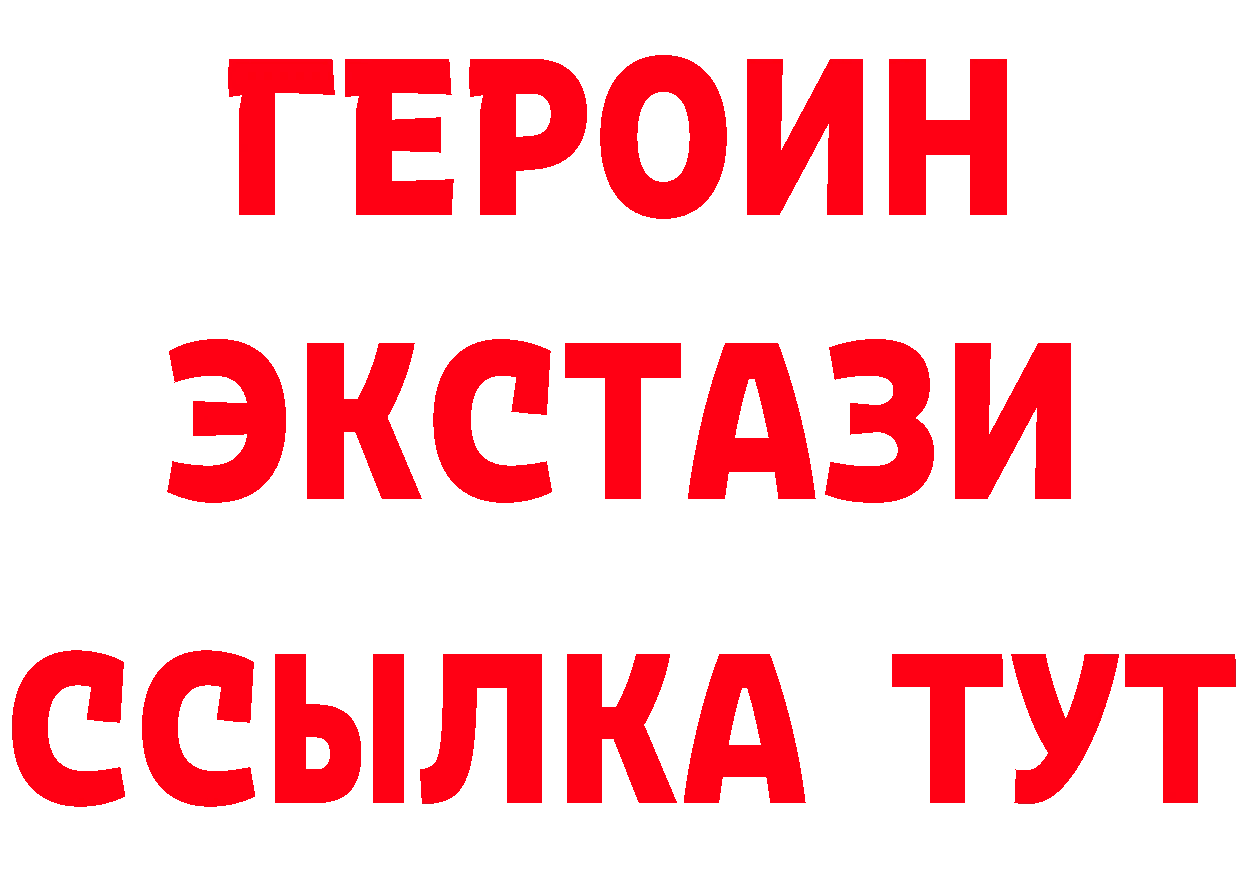 ГЕРОИН
ЭКСТАЗИ
ССЫЛКА ТУТ